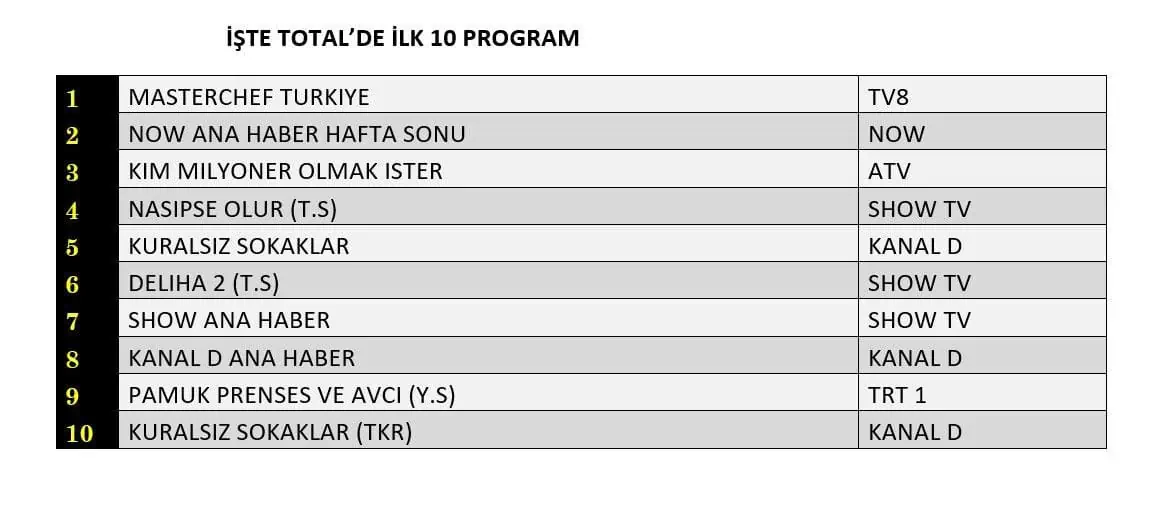 İŞTE TOTAL'DE İLK 10 PROGRAM

| 1 | MASTERCHEF TURKIYE | TV8 |
|---|---|---|
| 2 | NOW ANA HABER HAFTA SONU | NOW |
| 3 | KIM MILYONER OLMAK ISTER | ATV |
| 4 | NASIPSE OLUR (T.S) | SHOW TV |
| 5 | KURALSIZ SOKAKLAR | KANAL D |
| 6 | DELIHA 2 (T.S) | SHOW TV |
| 7 | SHOW ANA HABER | SHOW TV |
| 8 | KANAL D ANA HABER | KANAL D |
| 9 | PAMUK PRENSES VE AVCI (Y.S) | TRT 1 |
| 10 | KURALSIZ SOKAKLAR (TKR) | KANAL D |